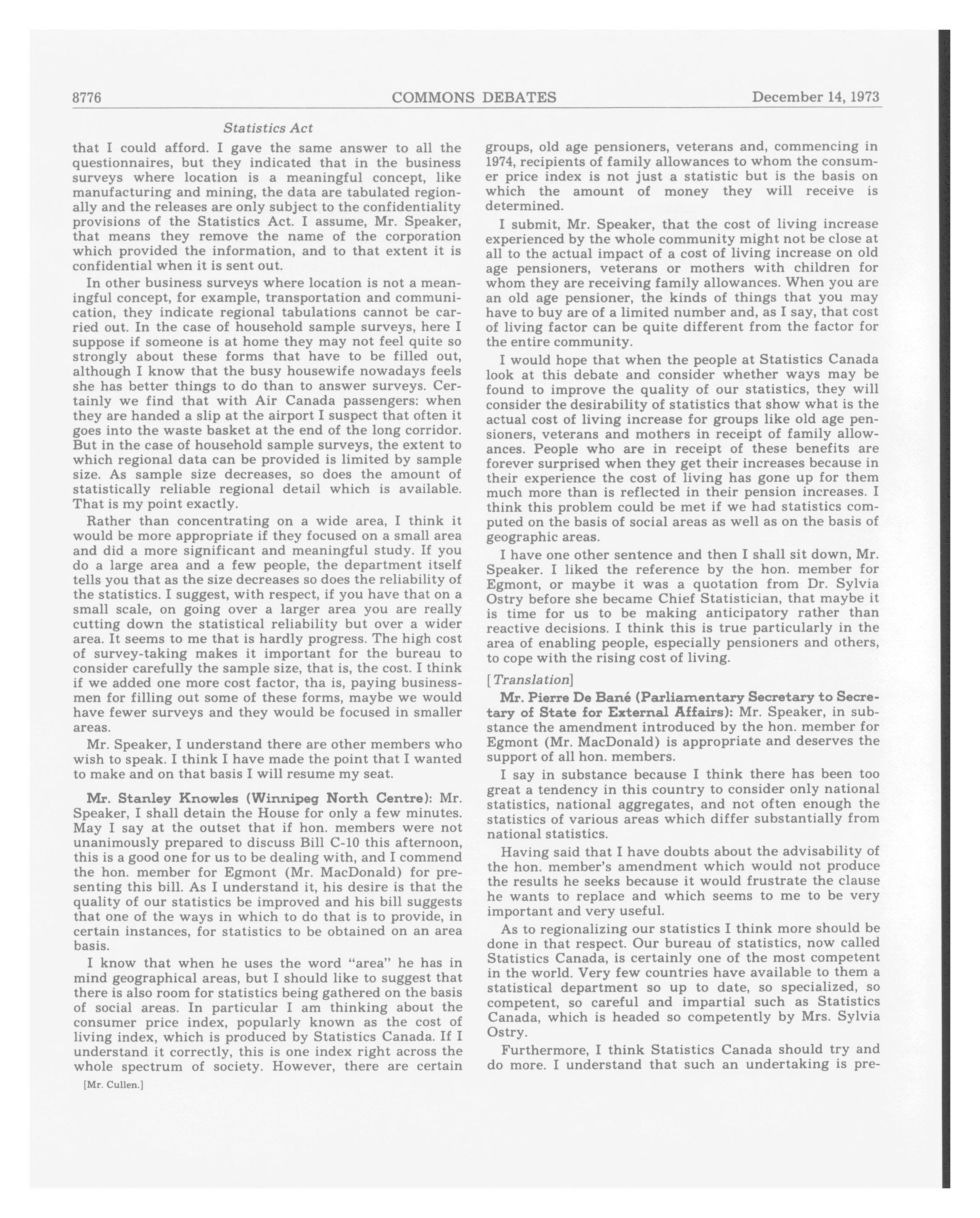 8776 COMMONS DEBATES December 14, 1973

Statistics Act

that I could afford. I gave the same answer to all the questionnaires, but they indicated that in the business surveys where location is a meaningful concept, like manufacturing and mining, the data are tabulated regionally and the releases are only subject to the confidentiality provisions of the Statistics Act. I assume, Mr. Speaker, that means they remove the name of the corporation which provided the information, and to that extent it is confidential when it is sent out.

In other business surveys where location is not a meaningful concept, for example, transportation and communication, they indicate regional tabulations cannot be carried out. In the case of household sample surveys, here I suppose if someone is at home they may not feel quite so strongly about these forms that have to be filled out, although I know that the busy housewife nowadays feels she has better things to do than to answer surveys. Certainly we find that with Air Canada passengers: when they are handed a slip at the airport I suspect that often it goes into the waste basket at the end of the long corridor. But in the case of household sample surveys, the extent to which regional data can be provided is limited by sample size. As sample size decreases, so does the amount of statistically reliable regional detail which is available. That is my point exactly.

Rather than concentrating on a wide area, I think it would be more appropriate if they focused on a small area and did a more significant and meaningful study. If you do a large area and a few people, the department itself tells you that as the size decreases so does the reliability of the statistics. I suggest, with respect, if you have that on a small scale, on going over a larger area you are really cutting down the statistical reliability but over a wider area. It seems to me that is hardly progress. The high cost of survey-taking makes it important for the bureau to consider carefully the sample size, that is, the cost. I think if we added one more cost factor, tha is, paying businessmen for filling out some of these forms, maybe we would have fewer surveys and they would be focused in smaller areas.

Mr. Speaker, I understand there are other members who wish to speak. I think I have made the point that I wanted to make and on that basis I will resume my seat.

Mr. Stanley Knowles (Winnipeg North Centre): Mr. Speaker, I shall detain the House for only a few minutes. May I say at the outset that if hon. members were not unanimously prepared to discuss Bill C-10 this afternoon, this is a good one for us to be dealing with, and I commend the hon. member for Egmont (Mr. MacDonald) for presenting this bill. As I understand it, his desire is that the quality of our statistics be improved and his bill suggests that one of the ways in which to do that is to provide, in certain instances, for statistics to be obtained on an area basis.

I know that when he uses the word "area" he has in mind geographical areas, but I should like to suggest that there is also room for statistics being gathered on the basis of social areas. In particular I am thinking about the consumer price index, popularly known as the cost of living index, which is produced by Statistics Canada. If I understand it correctly, this is one index right across the whole spectrum of society. However, there are certain

[Mr. Cullen.]

groups, old age pensioners, veterans and, commencing in 1974, recipients of family allowances to whom the consumer price index is not just a statistic but is the basis on which the amount of money they will receive is determined.

I submit, Mr. Speaker, that the cost of living increase experienced by the whole community might not be close at all to the actual impact of a cost of living increase on old age pensioners, veterans or mothers with children for whom they are receiving family allowances. When you are an old age pensioner, the kinds of things that you may have to buy are of a limited number and, as I say, that cost of living factor can be quite different from the factor for the entire community.

I would hope that when the people at Statistics Canada look at this debate and consider whether ways may be found to improve the quality of our statistics, they will consider the desirability of statistics that show what is the actual cost of living increase for groups like old age pensioners, veterans and mothers in receipt of family allowances. People who are in receipt of these benefits are forever surprised when they get their increases because in their experience the cost of living has gone up for them much more than is reflected in their pension increases. I think this problem could be met if we had statistics computed on the basis of social areas as well as on the basis of geographic areas.

I have one other sentence and then I shall sit down, Mr. Speaker. I liked the reference by the hon. member for Egmont, or maybe it was a quotation from Dr. Sylvia Ostry before she became Chief Statistician, that maybe it is time for us to be making anticipatory rather than reactive decisions. I think this is true particularly in the area of enabling people, especially pensioners and others, to cope with the rising cost of living.

[Translation]

Mr. Pierre De Bané (Parliamentary Secretary to Secretary of State for External Affairs): Mr. Speaker, in substance the amendment introduced by the hon. member for Egmont (Mr. MacDonald) is appropriate and deserves the support of all hon. members.

I say in substance because I think there has been too great a tendency in this country to consider only national statistics, national aggregates, and not often enough the statistics of various areas which differ substantially from national statistics.

Having said that I have doubts about the advisability of the hon. member's amendment which would not produce the results he seeks because it would frustrate the clause he wants to replace and which seems to me to be very important and very useful.

As to regionalizing our statistics I think more should be done in that respect. Our bureau of statistics, now called Statistics Canada, is certainly one of the most competent in the world. Very few countries have available to them a statistical department so up to date, so specialized, so competent, so careful and impartial such as Statistics Canada, which is headed so competently by Mrs. Sylvia Ostry.

Furthermore, I think Statistics Canada should try and do more. I understand that such an undertaking is pre-